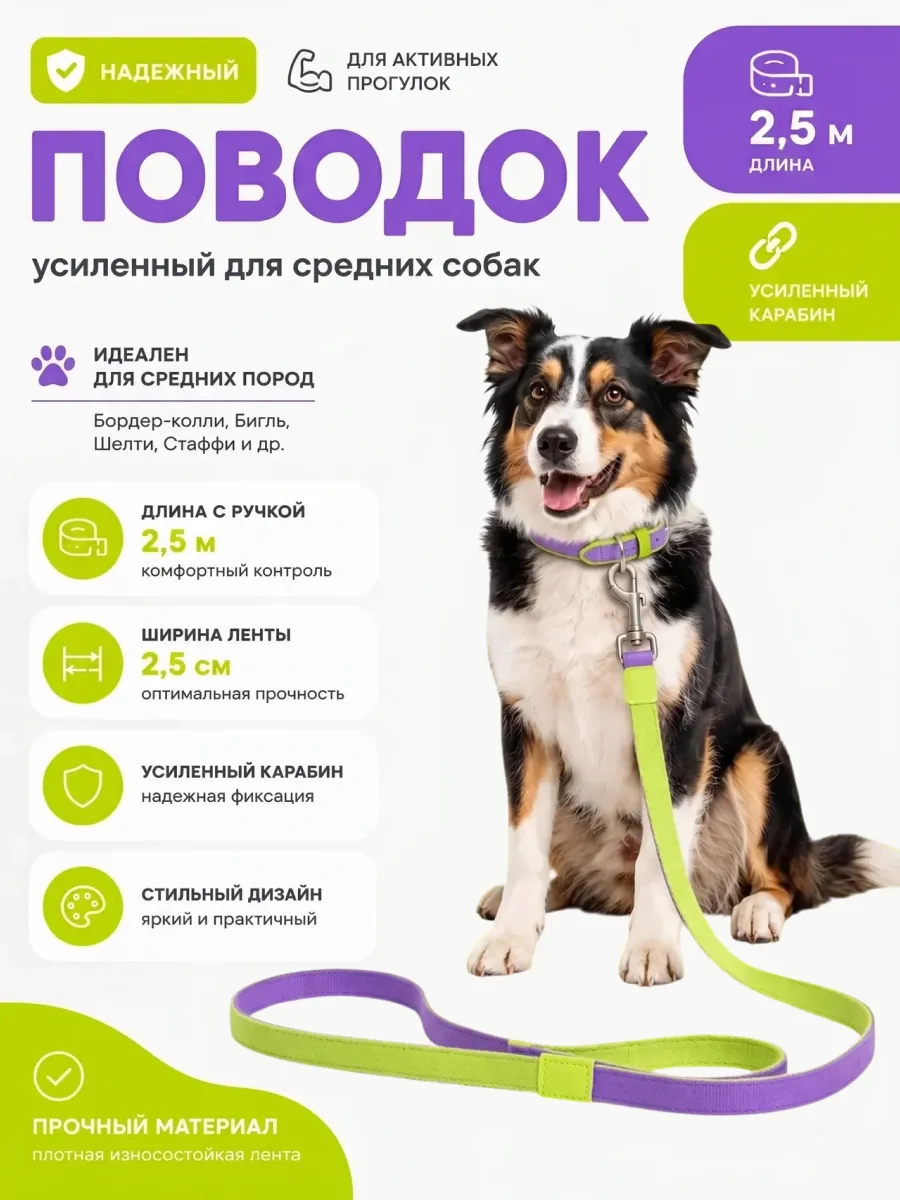 НАДЕЖНЫЙ

ДЛЯ АКТИВНЫХ ПРОГУЛОК

2,5 м
ДЛИНА

ПОВОДОК

усиленный для средних собак

УСИЛЕННЫЙ КАРАБИН

ИДЕАЛЕН ДЛЯ СРЕДНИХ ПОРОД

Бордер-колли, Бигль, Шелти, Стаффи и др.

ДЛИНА С РУЧКОЙ
2,5 м
комфортный контроль

ШИРИНА ЛЕНТЫ
2,5 см
оптимальная прочность

УСИЛЕННЫЙ КАРАБИН
надежная фиксация

СТИЛЬНЫЙ ДИЗАЙН
яркий и практичный

ПРОЧНЫЙ МАТЕРИАЛ
плотная износостойкая лента